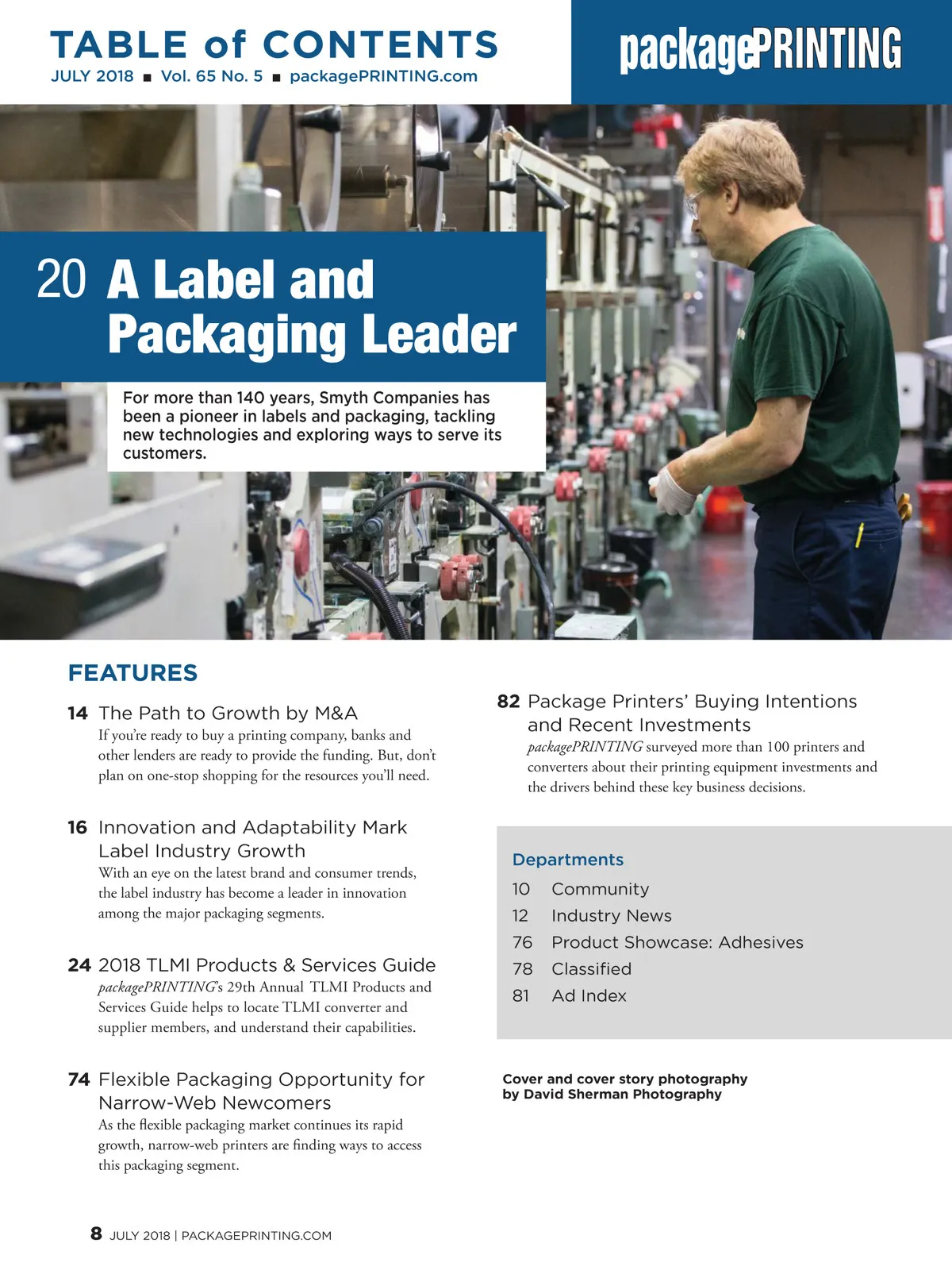 TABLE of CONTENTS
JULY 2018 ■ Vol. 65 No. 5 ■ packagePRINTING.com

packagePRINTING

20 A Label and Packaging Leader

For more than 140 years, Smyth Companies has been a pioneer in labels and packaging, tackling new technologies and exploring ways to serve its customers.

FEATURES

14 The Path to Growth by M&A
If you're ready to buy a printing company, banks and other lenders are ready to provide the funding. But, don't plan on one-stop shopping for the resources you'll need.

16 Innovation and Adaptability Mark Label Industry Growth
With an eye on the latest brand and consumer trends, the label industry has become a leader in innovation among the major packaging segments.

24 2018 TLMI Products & Services Guide
packagePRINTING's 29th Annual TLMI Products and Services Guide helps to locate TLMI converter and supplier members, and understand their capabilities.

74 Flexible Packaging Opportunity for Narrow-Web Newcomers
As the flexible packaging market continues its rapid growth, narrow-web printers are finding ways to access this packaging segment.

82 Package Printers' Buying Intentions and Recent Investments
packagePRINTING surveyed more than 100 printers and converters about their printing equipment investments and the drivers behind these key business decisions.

Departments
10 Community
12 Industry News
76 Product Showcase: Adhesives
78 Classified
81 Ad Index

Cover and cover story photography by David Sherman Photography

8 JULY 2018 | PACKAGEPRINTING.COM